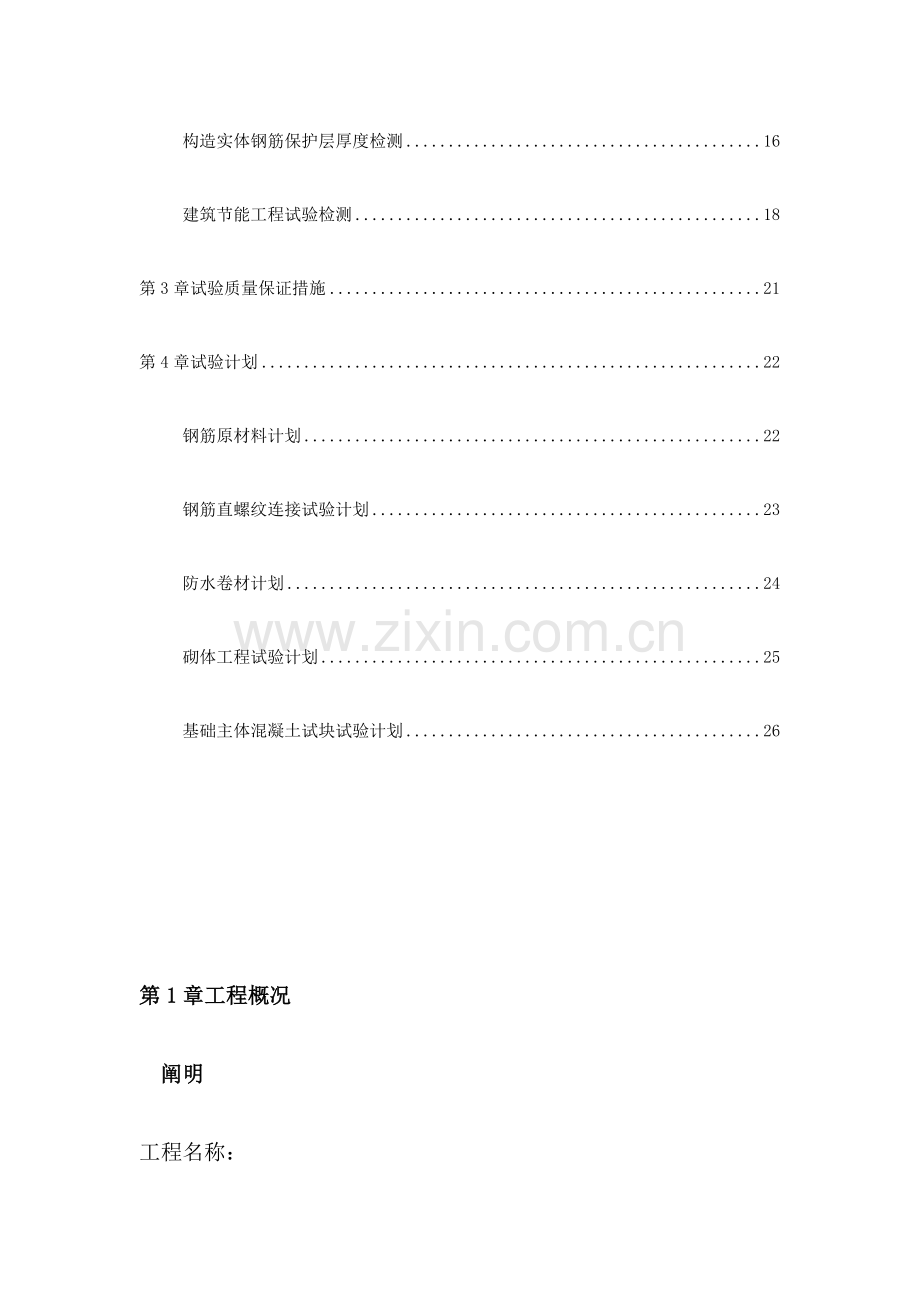 构造实体钢筋保护层厚度检测 16

建筑节能工程试验检测 18

第3章试验质量保证措施 21

第4章试验计划 22

钢筋原材料计划 22

钢筋直螺纹连接试验计划 23

防水卷材计划 24

砌体工程试验计划 25

基础主体混凝土试块试验计划 26

第1章工程概况

阐明

工程名称：

www.zixin.com.cn